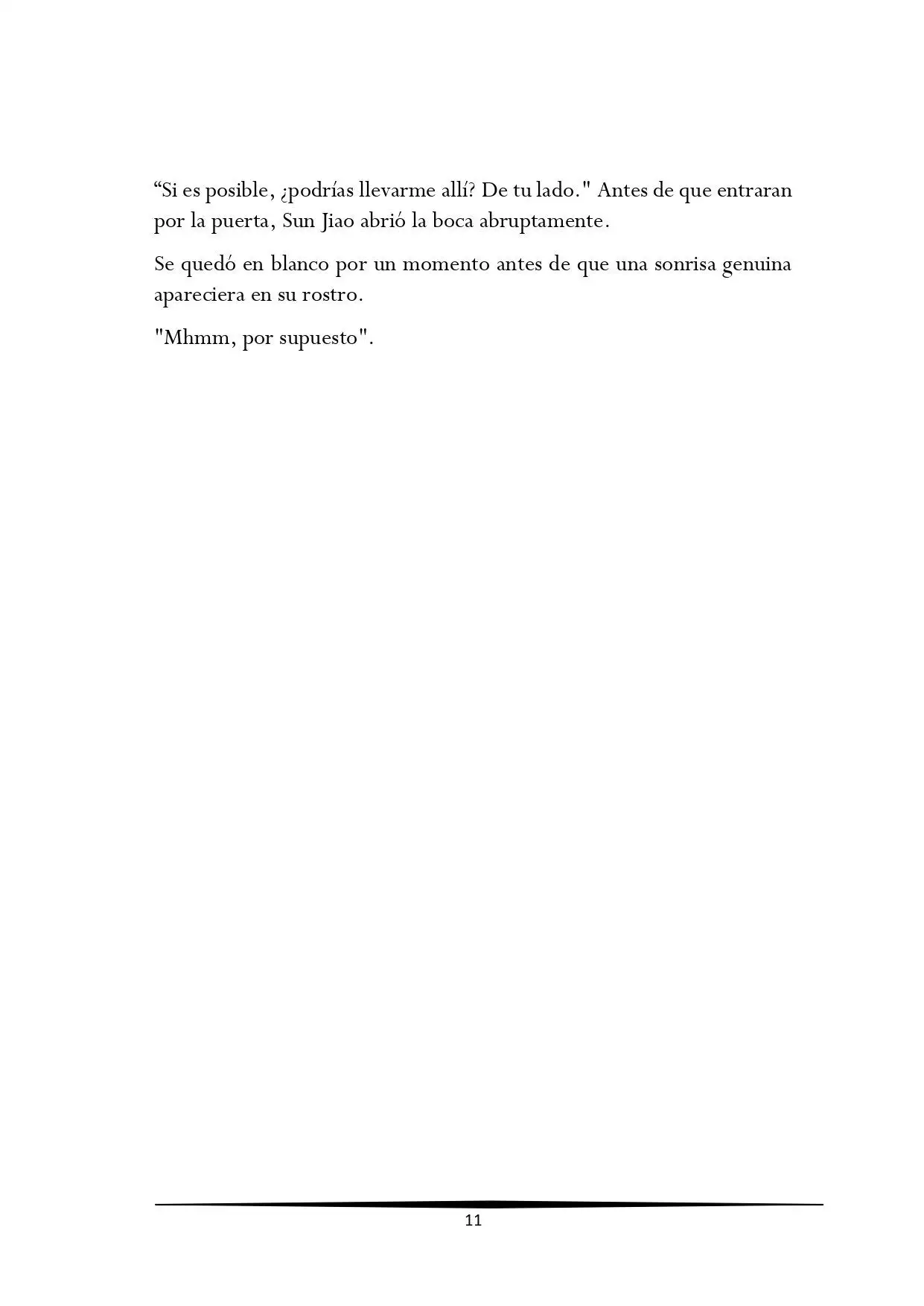 “Si es posible, ¿podrías llevarme allí? De tu lado." Antes de que entraran por la puerta, Sun Jiao abrió la boca abruptamente.

Se quedó en blanco por un momento antes de que una sonrisa genuina apareciera en su rostro.

"Mhmm, por supuesto".

11